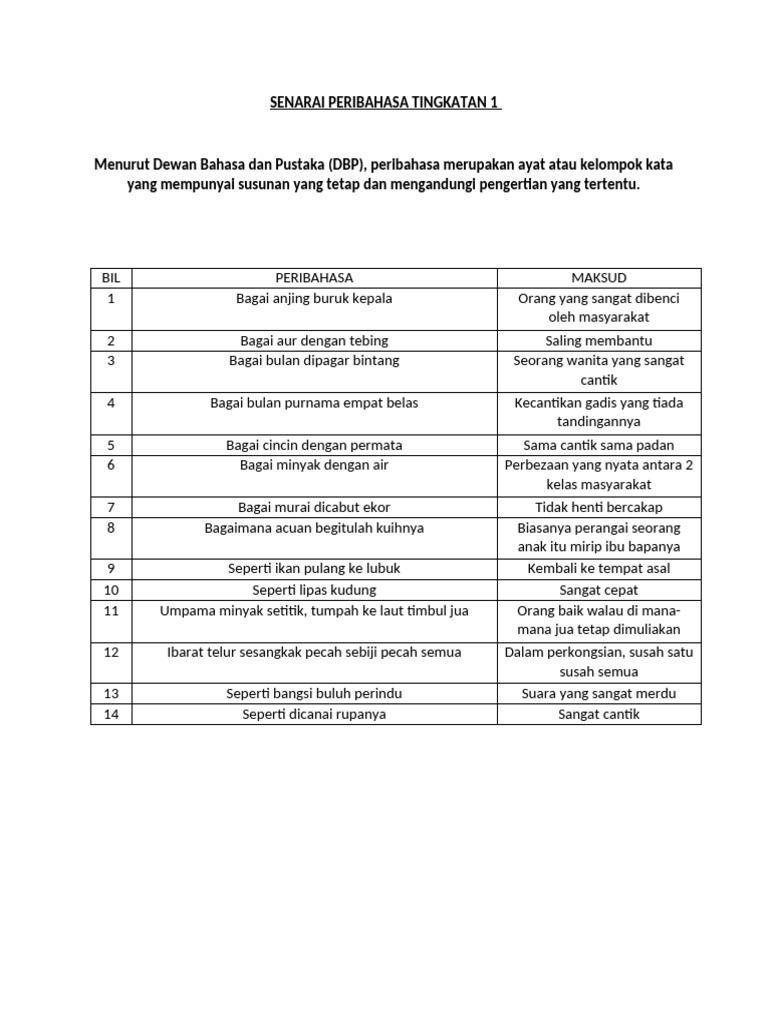 SENARAI PERIBAHASA TINGKATAN 1

Menurut Dewan Bahasa dan Pustaka (DBP), peribahasa merupakan ayat atau kelompok kata yang mempunyai susunan yang tetap dan mengandungi pengertian yang tertentu.

| BIL | PERIBAHASA | MAKSUD |
|---|---|---|
| 1 | Bagai anjing buruk kepala | Orang yang sangat dibenci oleh masyarakat |
| 2 | Bagai aur dengan tebing | Saling membantu |
| 3 | Bagai bulan dipagar bintang | Seorang wanita yang sangat cantik |
| 4 | Bagai bulan purnama empat belas | Kecantikan gadis yang tiada tandingannya |
| 5 | Bagai cincin dengan permata | Sama cantik sama padan |
| 6 | Bagai minyak dengan air | Perbezaan yang nyata antara 2 kelas masyarakat |
| 7 | Bagai murai dicabut ekor | Tidak henti bercakap |
| 8 | Bagaimana acuan begitulah kuihnya | Biasanya perangai seorang anak itu mirip ibu bapanya |
| 9 | Seperti ikan pulang ke lubuk | Kembali ke tempat asal |
| 10 | Seperti lipas kudung | Sangat cepat |
| 11 | Umpama minyak setitik, tumpah ke laut timbul jua | Orang baik walau di mana-mana jua tetap dimuliakan |
| 12 | Ibarat telur sesangkak pecah sebiji pecah semua | Dalam perkongsian, susah satu susah semua |
| 13 | Seperti bangsi buluh perindu | Suara yang sangat merdu |
| 14 | Seperti dicanai rupanya | Sangat cantik |